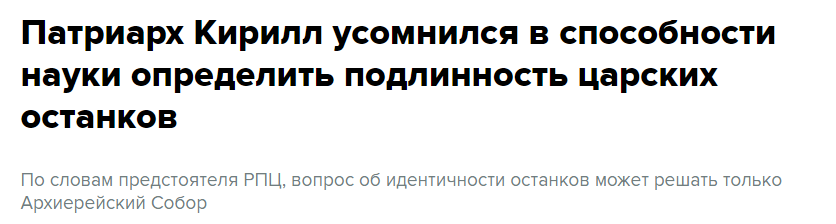 Патриарх Кирилл усомнился в способности науки определить подлинность царских останков

По словам предстоятеля РПЦ, вопрос об идентичности останков может решать только Архиерейский Собор